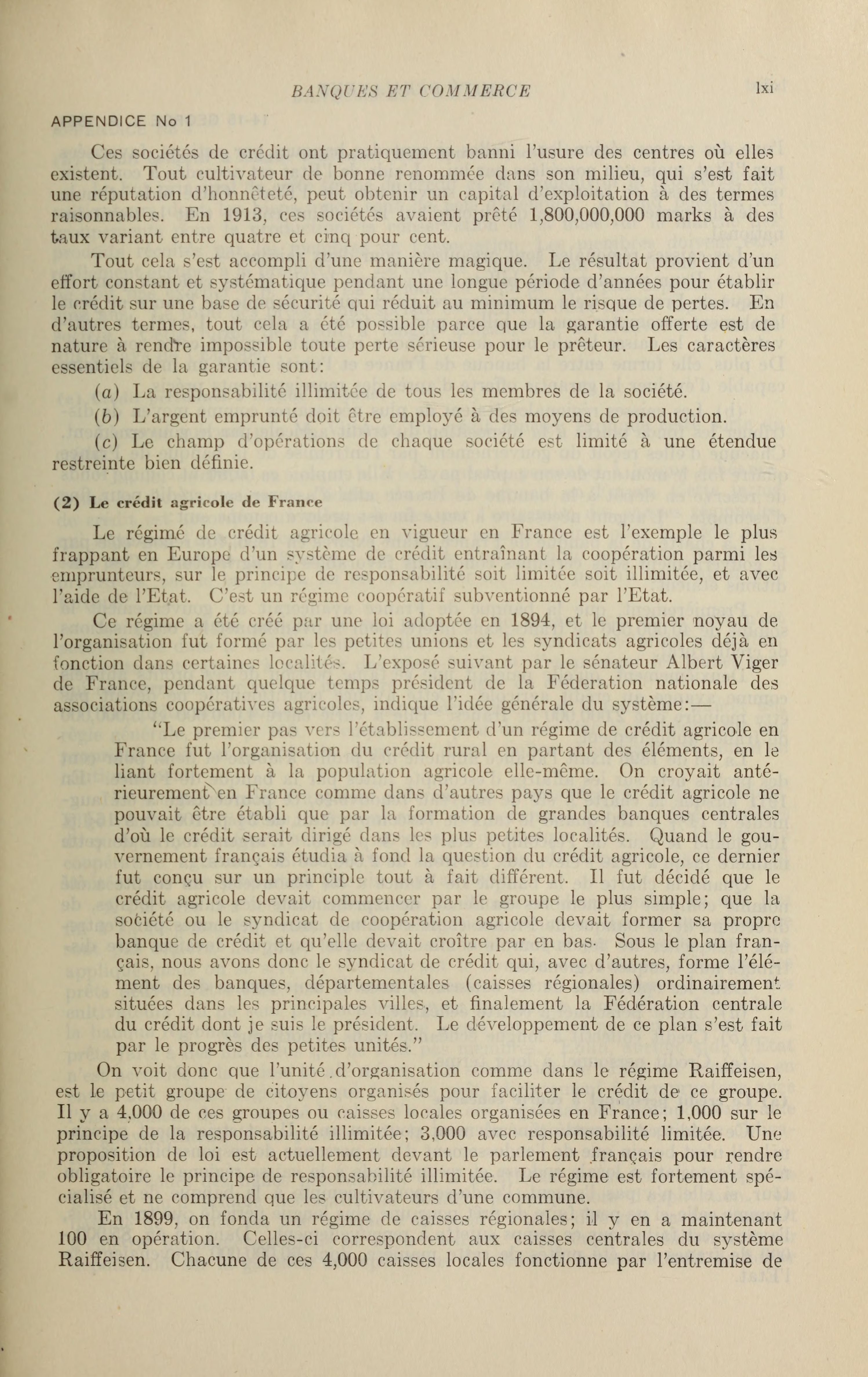 BANQUES ET COMMERCE lxi

APPENDICE No 1

Ces sociétés de crédit ont pratiquement banni l'usure des centres où elles existent. Tout cultivateur de bonne renommée dans son milieu, qui s'est fait une réputation d'honnêteté, peut obtenir un capital d'exploitation à des termes raisonnables. En 1913, ces sociétés avaient prêté 1,800,000,000 marks à des taux variant entre quatre et cinq pour cent.

Tout cela s'est accompli d'une manière magique. Le résultat provient d'un effort constant et systématique pendant une longue période d'années pour établir le crédit sur une base de sécurité qui réduit au minimum le risque de pertes. En d'autres termes, tout cela a été possible parce que la garantie offerte est de nature à rendre impossible toute perte sérieuse pour le prêteur. Les caractères essentiels de la garantie sont:

(a) La responsabilité illimitée de tous les membres de la société.

(b) L'argent emprunté doit être employé à des moyens de production.

(c) Le champ d'opérations de chaque société est limité à une étendue restreinte bien définie.

(2) Le crédit agricole de France

Le régimé de crédit agricole en vigueur en France est l'exemple le plus frappant en Europe d'un système de crédit entraînant la coopération parmi les emprunteurs, sur le principe de responsabilité soit limitée soit illimitée, et avec l'aide de l'Etat. C'est un régime coopératif subventionné par l'Etat.

Ce régime a été créé par une loi adoptée en 1894, et le premier noyau de l'organisation fut formé par les petites unions et les syndicats agricoles déjà en fonction dans certaines localités. L'exposé suivant par le sénateur Albert Viger de France, pendant quelque temps président de la Féderation nationale des associations coopératives agricoles, indique l'idée générale du système:—

"Le premier pas vers l'établissement d'un régime de crédit agricole en France fut l'organisation du crédit rural en partant des éléments, en le liant fortement à la population agricole elle-même. On croyait antérieurement en France comme dans d'autres pays que le crédit agricole ne pouvait être établi que par la formation de grandes banques centrales d'où le crédit serait dirigé dans les plus petites localités. Quand le gouvernement français étudia à fond la question du crédit agricole, ce dernier fut conçu sur un principle tout à fait différent. Il fut décidé que le crédit agricole devait commencer par le groupe le plus simple; que la société ou le syndicat de coopération agricole devait former sa propre banque de crédit et qu'elle devait croître par en bas. Sous le plan français, nous avons donc le syndicat de crédit qui, avec d'autres, forme l'élément des banques, départementales (caisses régionales) ordinairement situées dans les principales villes, et finalement la Fédération centrale du crédit dont je suis le président. Le développement de ce plan s'est fait par le progrès des petites unités."

On voit donc que l'unité d'organisation comme dans le régime Raiffeisen, est le petit groupe de citoyens organisés pour faciliter le crédit de ce groupe. Il y a 4,000 de ces groupes ou caisses locales organisées en France; 1,000 sur le principe de la responsabilité illimitée; 3,000 avec responsabilité limitée. Une proposition de loi est actuellement devant le parlement français pour rendre obligatoire le principe de responsabilité illimitée. Le régime est fortement spécialisé et ne comprend que les cultivateurs d'une commune.

En 1899, on fonda un régime de caisses régionales; il y en a maintenant 100 en opération. Celles-ci correspondent aux caisses centrales du système Raiffeisen. Chacune de ces 4,000 caisses locales fonctionne par l'entremise de